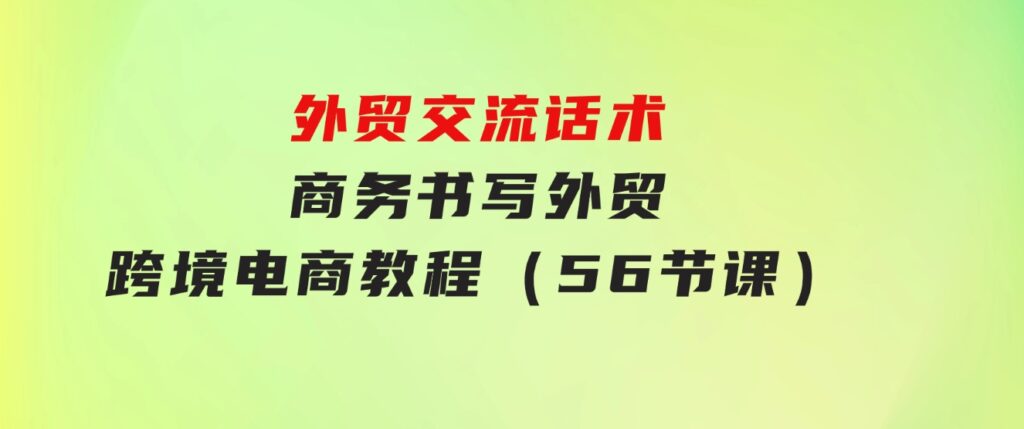 外贸交流话术
商务书写外贸
跨境电商教程（56节课）